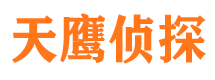 天鹰侦探